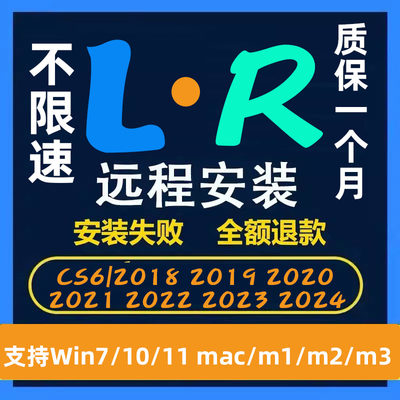 不限速

L·R

质保一个月

远程安装

安装失败 全额退款

CS6|2018 2019 2020
2021 2022 2023 2024

支持Win7/10/11 mac/m1/m2/m3